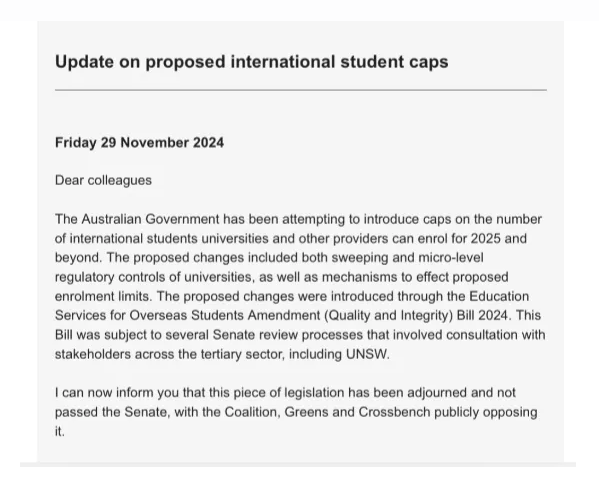 Update on proposed international student caps

Friday 29 November 2024

Dear colleagues

The Australian Government has been attempting to introduce caps on the number of international students universities and other providers can enrol for 2025 and beyond. The proposed changes included both sweeping and micro-level regulatory controls of universities, as well as mechanisms to effect proposed enrolment limits. The proposed changes were introduced through the Education Services for Overseas Students Amendment (Quality and Integrity) Bill 2024. This Bill was subject to several Senate review processes that involved consultation with stakeholders across the tertiary sector, including UNSW.

I can now inform you that this piece of legislation has been adjourned and not passed the Senate, with the Coalition, Greens and Crossbench publicly opposing it.